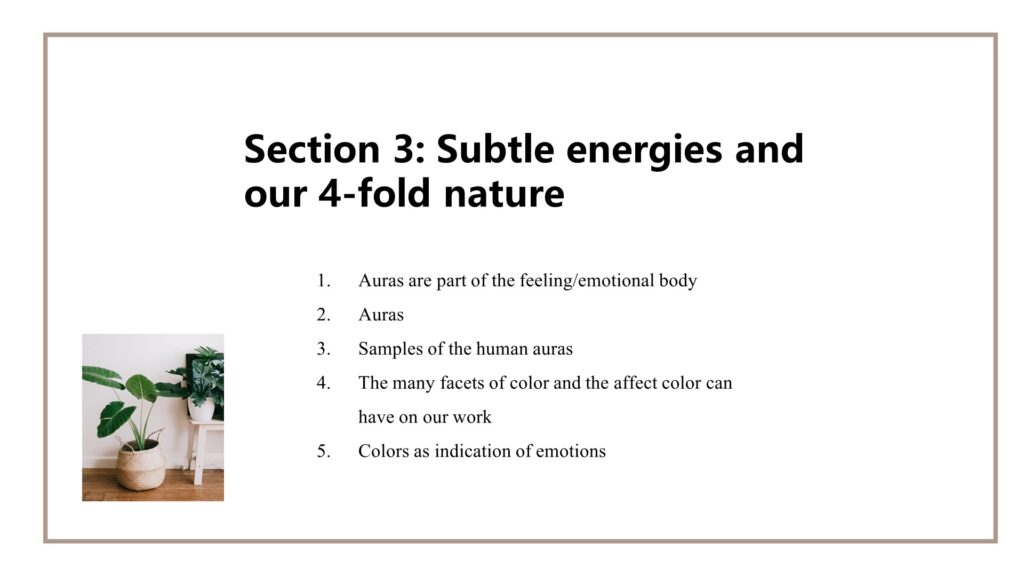 Section 3: Subtle energies and our 4-fold nature

1. Auras are part of the feeling/emotional body
2. Auras
3. Samples of the human auras
4. The many facets of color and the affect color can have on our work
5. Colors as indication of emotions